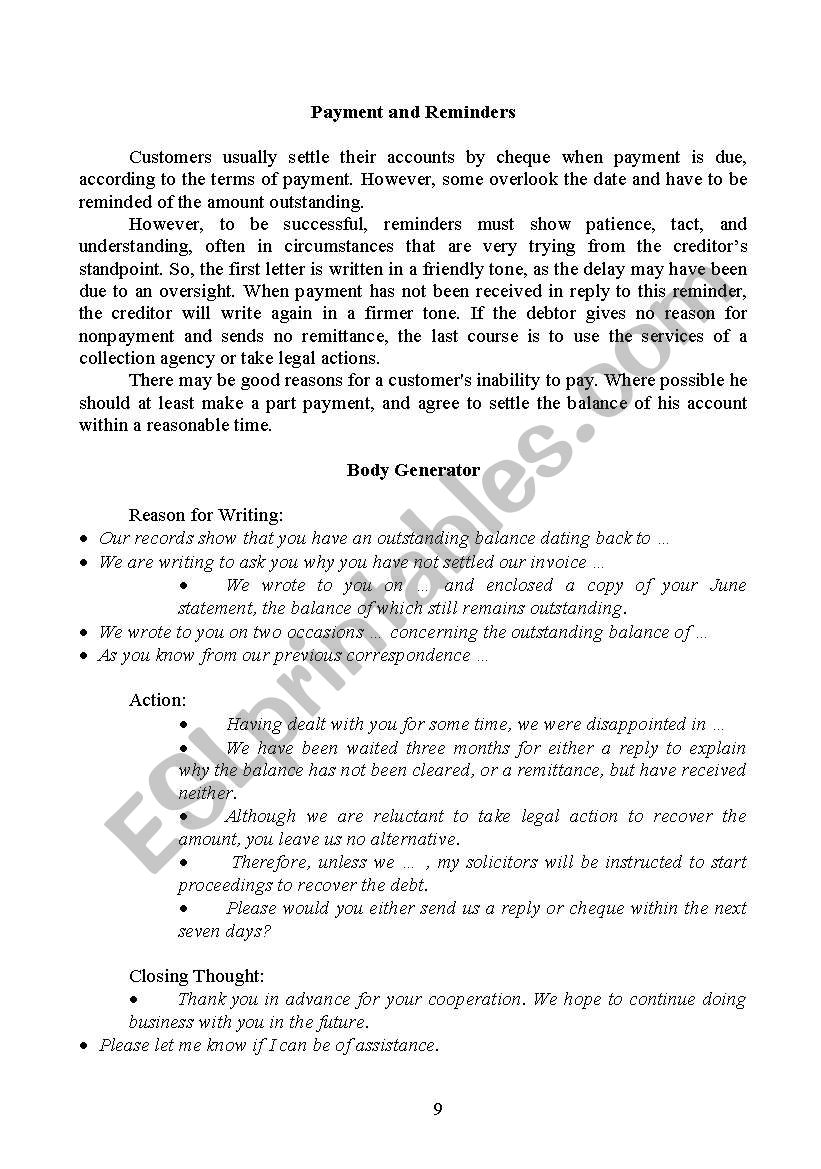 Payment and Reminders

Customers usually settle their accounts by cheque when payment is due, according to the terms of payment. However, some overlook the date and have to be reminded of the amount outstanding.

However, to be successful, reminders must show patience, tact, and understanding, often in circumstances that are very trying from the creditor's standpoint. So, the first letter is written in a friendly tone, as the delay may have been due to an oversight. When payment has not been received in reply to this reminder, the creditor will write again in a firmer tone. If the debtor gives no reason for nonpayment and sends no remittance, the last course is to use the services of a collection agency or take legal actions.

There may be good reasons for a customer's inability to pay. Where possible he should at least make a part payment, and agree to settle the balance of his account within a reasonable time.

Body Generator

Reason for Writing:
• Our records show that you have an outstanding balance dating back to …
• We are writing to ask you why you have not settled our invoice …
• We wrote to you on … and enclosed a copy of your June statement, the balance of which still remains outstanding.
• We wrote to you on two occasions … concerning the outstanding balance of …
• As you know from our previous correspondence …

Action:
• Having dealt with you for some time, we were disappointed in …
• We have been waited three months for either a reply to explain why the balance has not been cleared, or a remittance, but have received neither.
• Although we are reluctant to take legal action to recover the amount, you leave us no alternative.
• Therefore, unless we … , my solicitors will be instructed to start proceedings to recover the debt.
• Please would you either send us a reply or cheque within the next seven days?

Closing Thought:
• Thank you in advance for your cooperation. We hope to continue doing business with you in the future.
• Please let me know if I can be of assistance.

9

ESLprintables.com